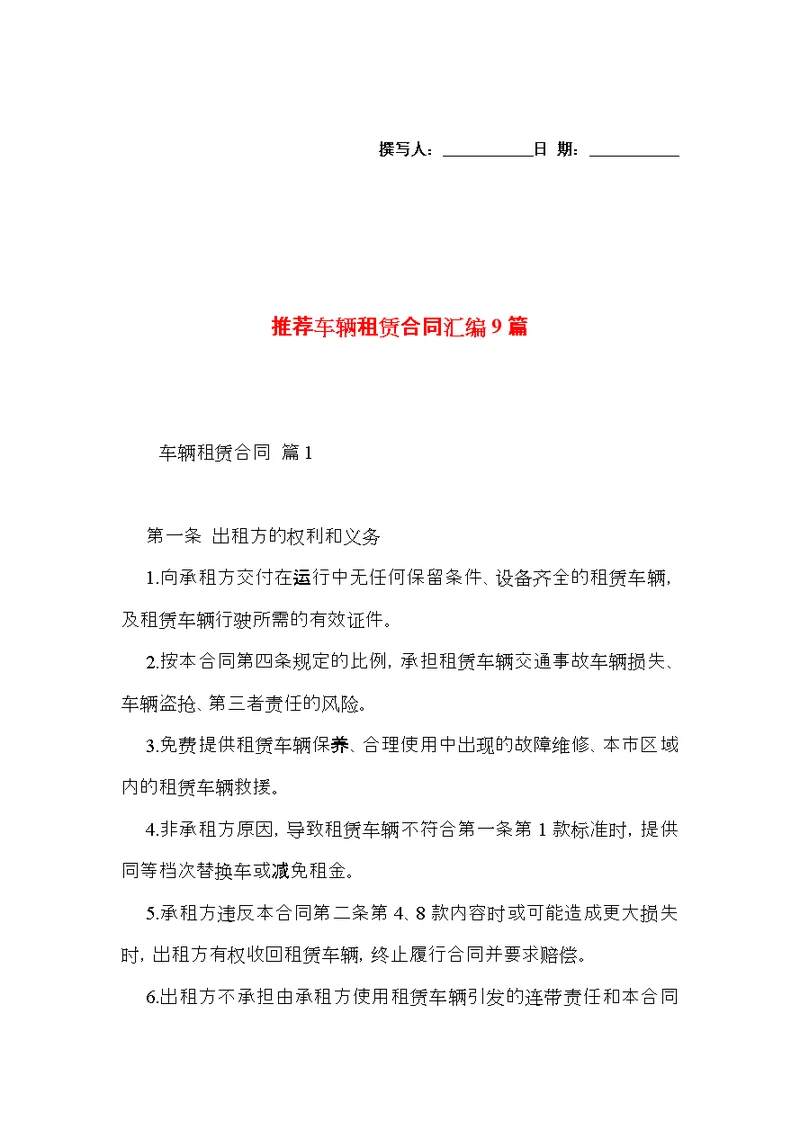 撰写人：__________日 期：__________

推荐车辆租赁合同汇编9篇

车辆租赁合同 篇1

第一条 出租方的权利和义务

1.向承租方交付在运行中无任何保留条件、设备齐全的租赁车辆，及租赁车辆行驶所需的有效证件。

2.按本合同第四条规定的比例，承担租赁车辆交通事故车辆损失、车辆盗抢、第三者责任的风险。

3.免费提供租赁车辆保养、合理使用中出现的故障维修、本市区域内的租赁车辆救援。

4.非承租方原因，导致租赁车辆不符合第一条第1款标准时，提供同等档次替换车或减免租金。

5.承租方违反本合同第二条第4、8款内容时或可能造成更大损失时，出租方有权收回租赁车辆，终止履行合同并要求赔偿。

6.出租方不承担由承租方使用租赁车辆引发的连带责任和本合同